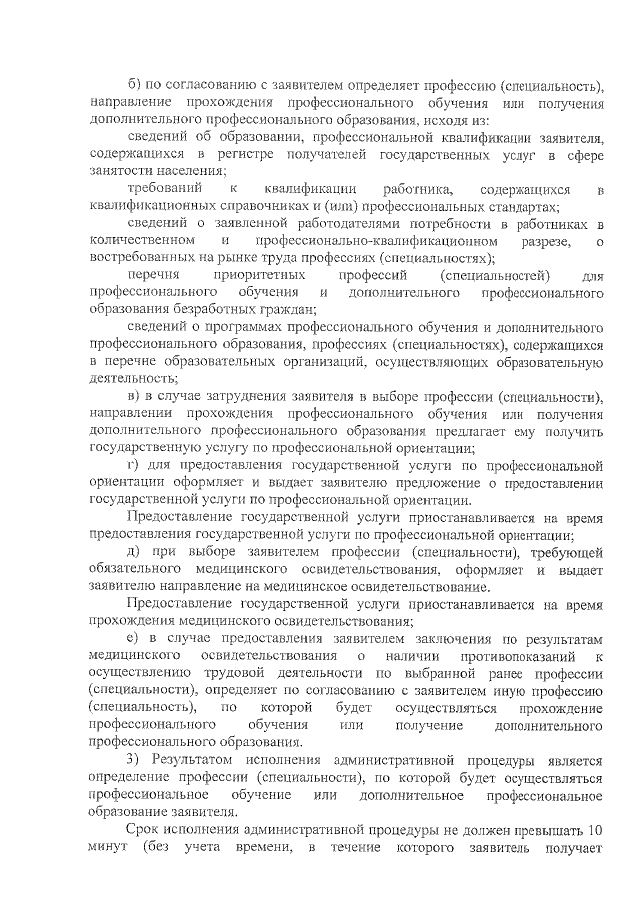 б) по согласованию с заявителем определяет профессию (специальность), направление прохождения профессионального обучения или получения дополнительного профессионального образования, исходя из:

сведений об образовании, профессиональной квалификации заявителя, содержащихся в регистре получателей государственных услуг в сфере занятости населения;

требований к квалификации работника, содержащихся в квалификационных справочниках и (или) профессиональных стандартах;

сведений о заявленной работодателями потребности в работниках в количественном и профессионально-квалификационном разрезе, о востребованных на рынке труда профессиях (специальностях);

перечня приоритетных профессий (специальностей) для профессионального обучения и дополнительного профессионального образования безработных граждан;

сведений о программах профессионального обучения и дополнительного профессионального образования, профессиях (специальностях), содержащихся в перечне образовательных организаций, осуществляющих образовательную деятельность;

в) в случае затруднения заявителя в выборе профессии (специальности), направлении прохождения профессионального обучения или получения дополнительного профессионального образования предлагает ему получить государственную услугу по профессиональной ориентации;

г) для предоставления государственной услуги по профессиональной ориентации оформляет и выдает заявителю предложение о предоставлении государственной услуги по профессиональной ориентации.

Предоставление государственной услуги приостанавливается на время предоставления государственной услуги по профессиональной ориентации;

д) при выборе заявителем профессии (специальности), требующей обязательного медицинского освидетельствования, оформляет и выдает заявителю направление на медицинское освидетельствование.

Предоставление государственной услуги приостанавливается на время прохождения медицинского освидетельствования;

е) в случае предоставления заявителем заключения по результатам медицинского освидетельствования о наличии противопоказаний к осуществлению трудовой деятельности по выбранной ранее профессии (специальности), определяет по согласованию с заявителем иную профессию (специальность), по которой будет осуществляться прохождение профессионального обучения или получение дополнительного профессионального образования.

3) Результатом исполнения административной процедуры является определение профессии (специальности), по которой будет осуществляться профессиональное обучение или дополнительное профессиональное образование заявителя.

Срок исполнения административной процедуры не должен превышать 10 минут (без учета времени, в течение которого заявитель получает